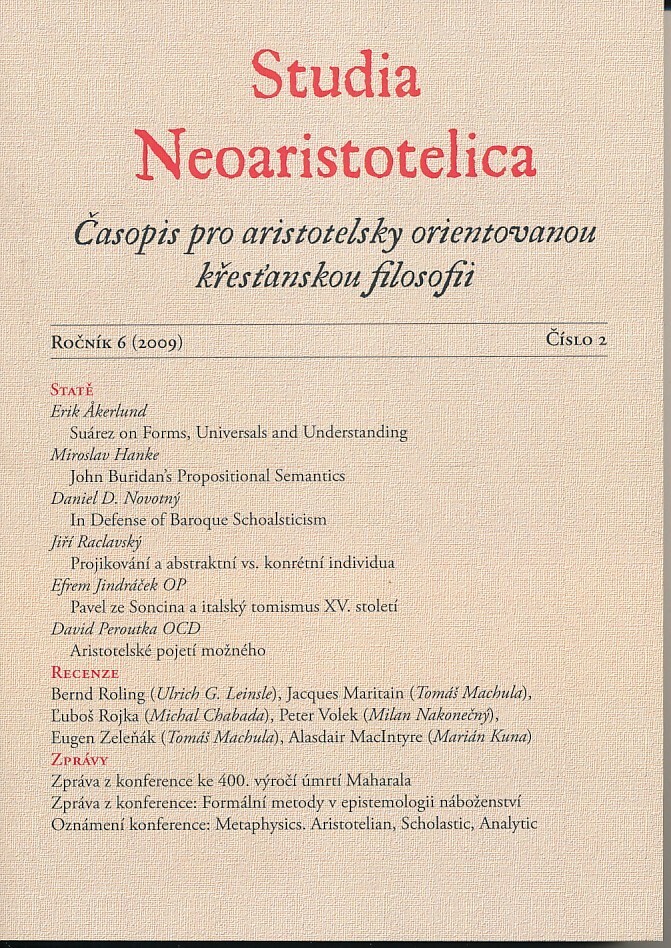 Studia Neoaristotelica

Časopis pro aristotelsky orientovanou křesťanskou filosofii

Ročník 6 (2009)

Číslo 2

Statě

Erik Åkerlund

Suárez on Forms, Universals and Understanding

Miroslav Hanke

John Buridan's Propositional Semantics

Daniel D. Novotný

In Defense of Baroque Schoalsticism

Jiří Raclavský

Projikování a abstraktní vs. konrétní individua

Efrem Jindráček OP

Pavel ze Soncina a italský tomismus XV. století

David Peroutka OCD

Aristotelské pojetí možného

Recenze

Bernd Roling (Ulrich G. Leinsle), Jacques Maritain (Tomáš Machula), Ľuboš Rojka (Michal Chabada), Peter Volek (Milan Nakonečný), Eugen Zeleňák (Tomáš Machula), Alasdair MacIntyre (Marián Kuna)

Zprávy

Zpráva z konference ke 400. výročí úmrtí Maharala

Zpráva z konference: Formální metody v epistemologii náboženství

Oznámení konference: Metaphysics. Aristotelian, Scholastic, Analytic